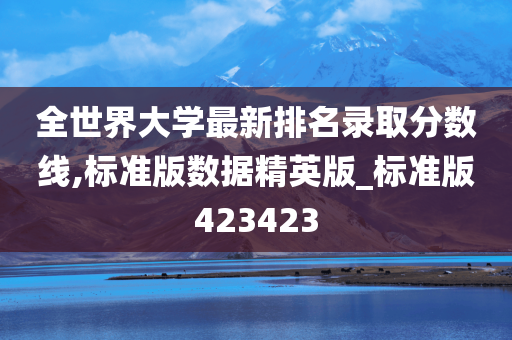 全世界大学最新排名录取分数线,标准版数据精英版_标准版423423